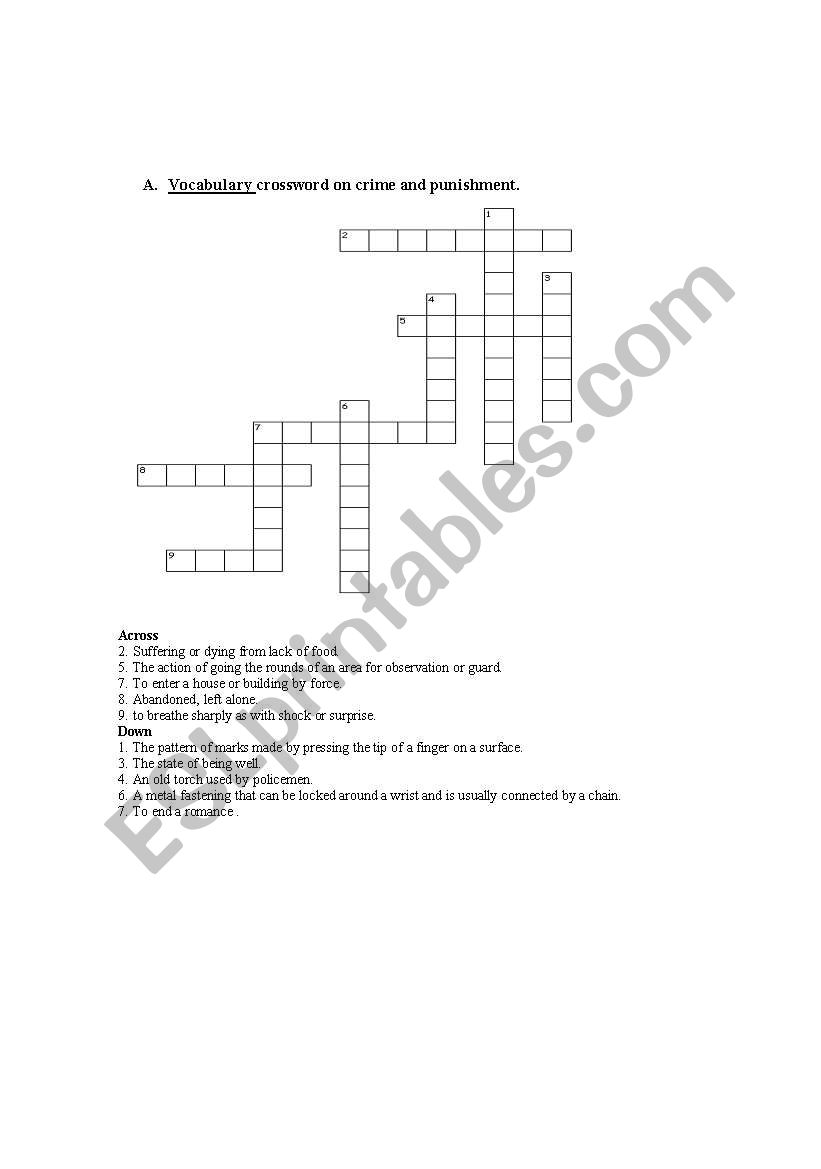 A. Vocabulary crossword on crime and punishment.

1

2

3

4

5

6

7

8

9

Across
2. Suffering or dying from lack of food.
5. The action of going the rounds of an area for observation or guard.
7. To enter a house or building by force.
8. Abandoned, left alone.
9. to breathe sharply as with shock or surprise.
Down
1. The pattern of marks made by pressing the tip of a finger on a surface.
3. The state of being well.
4. An old torch used by policemen.
6. A metal fastening that can be locked around a wrist and is usually connected by a chain.
7. To end a romance .

ESLprintables.com